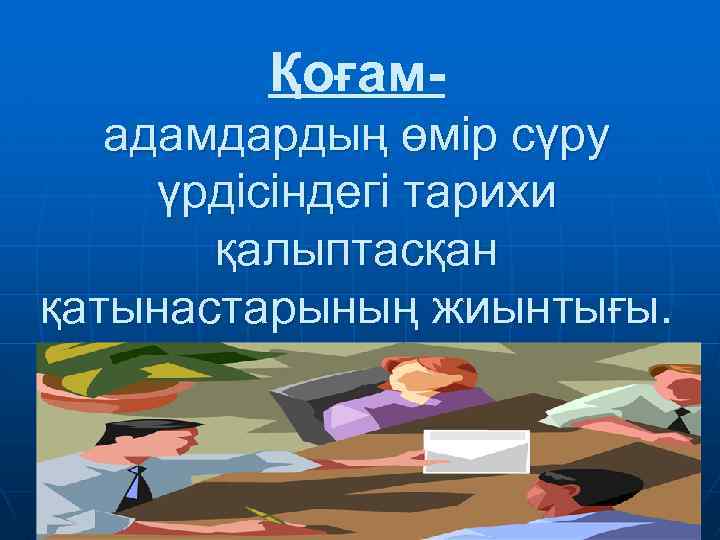 Қоғам-
адамдардың өмір сүру үрдісіндегі тарихи қалыптасқан қатынастарының жиынтығы.